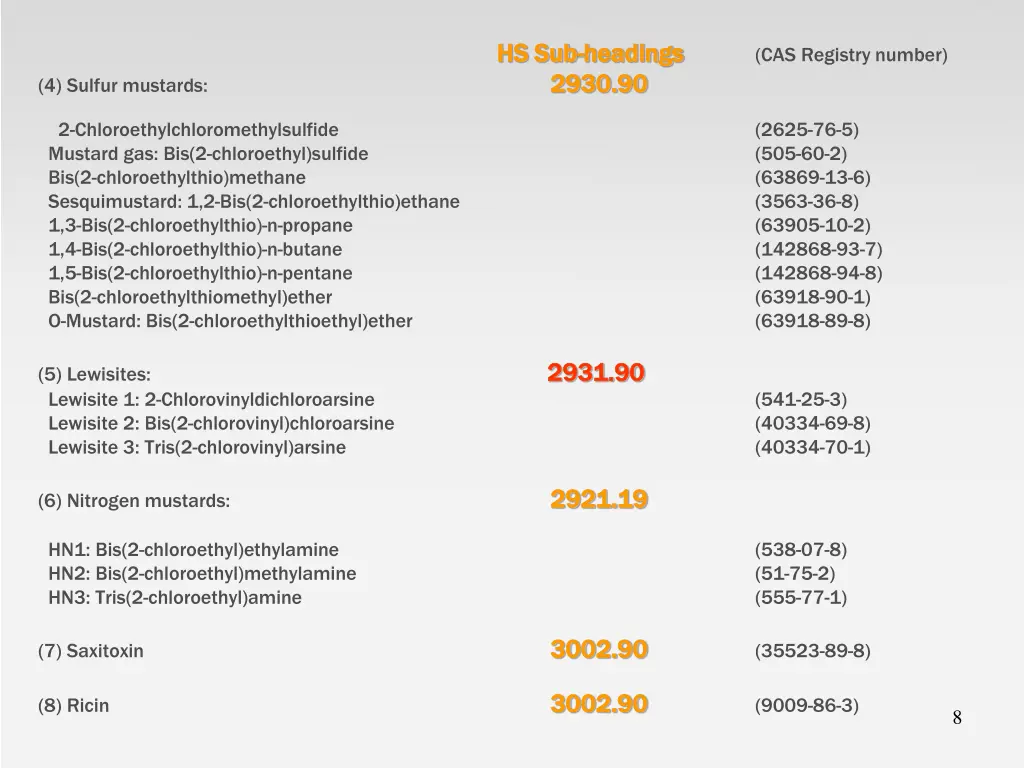 HS Sub-headings (CAS Registry number)

(4) Sulfur mustards: 2930.90

2-Chloroethylchloromethylsulfide (2625-76-5)
Mustard gas: Bis(2-chloroethyl)sulfide (505-60-2)
Bis(2-chloroethylthio)methane (63869-13-6)
Sesquimustard: 1,2-Bis(2-chloroethylthio)ethane (3563-36-8)
1,3-Bis(2-chloroethylthio)-n-propane (63905-10-2)
1,4-Bis(2-chloroethylthio)-n-butane (142868-93-7)
1,5-Bis(2-chloroethylthio)-n-pentane (142868-94-8)
Bis(2-chloroethylthiomethyl)ether (63918-90-1)
O-Mustard: Bis(2-chloroethylthioethyl)ether (63918-89-8)

(5) Lewisites: 2931.90
Lewisite 1: 2-Chlorovinyldichloroarsine (541-25-3)
Lewisite 2: Bis(2-chlorovinyl)chloroarsine (40334-69-8)
Lewisite 3: Tris(2-chlorovinyl)arsine (40334-70-1)

(6) Nitrogen mustards: 2921.19

HN1: Bis(2-chloroethyl)ethylamine (538-07-8)
HN2: Bis(2-chloroethyl)methylamine (51-75-2)
HN3: Tris(2-chloroethyl)amine (555-77-1)

(7) Saxitoxin 3002.90 (35523-89-8)

(8) Ricin 3002.90 (9009-86-3)

8